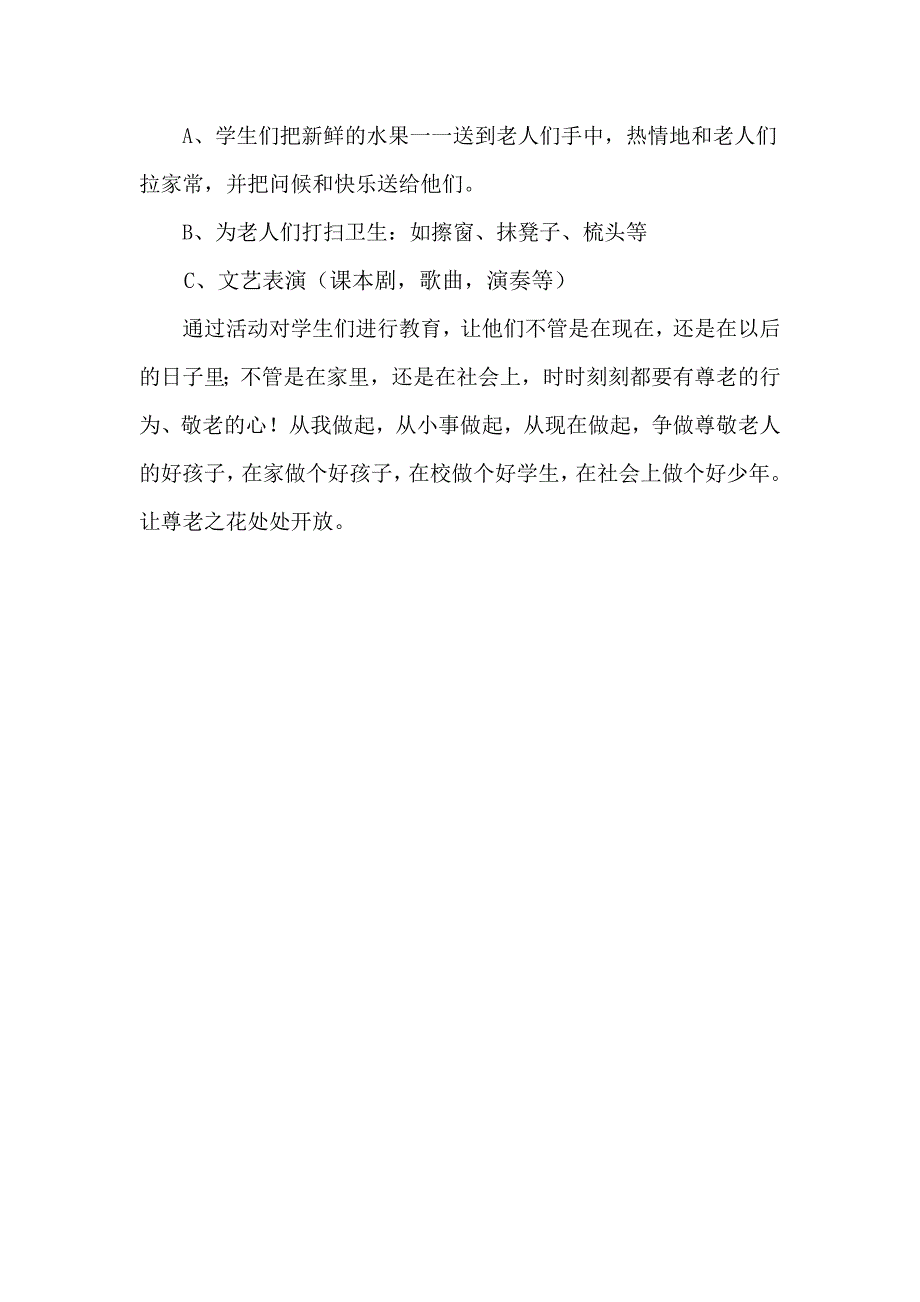 A、学生们把新鲜的水果一一送到老人们手中，热情地和老人们拉家常，并把问候和快乐送给他们。

B、为老人们打扫卫生：如擦窗、抹凳子、梳头等

C、文艺表演（课本剧，歌曲，演奏等）

通过活动对学生们进行教育，让他们不管是在现在，还是在以后的日子里；不管是在家里，还是在社会上，时时刻刻都要有尊老的行为、敬老的心！从我做起，从小事做起，从现在做起，争做尊敬老人的好孩子，在家做个好孩子，在校做个好学生，在社会上做个好少年。让尊老之花处处开放。